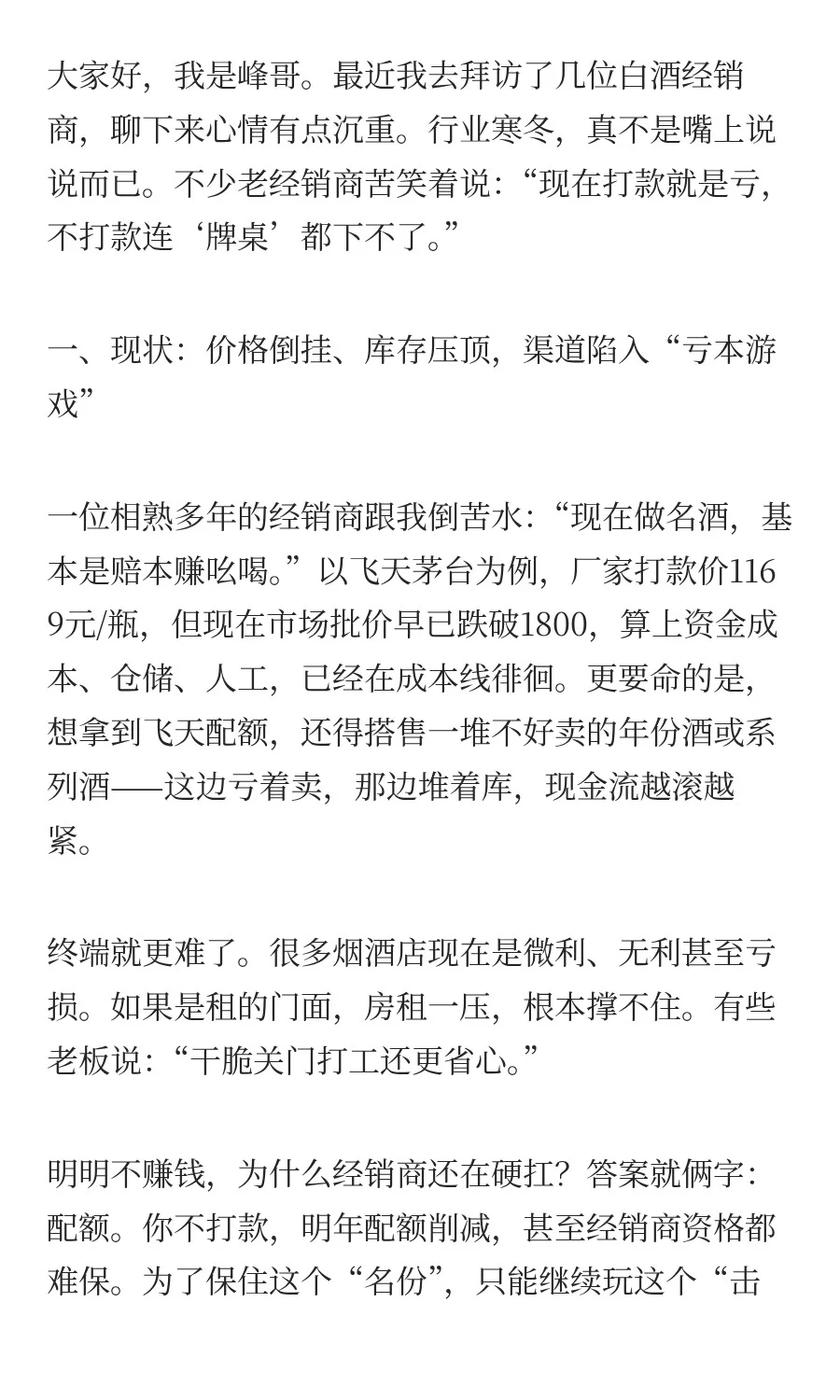 大家好，我是峰哥。最近我去拜访了几位白酒经销商，聊下来心情有点沉重。行业寒冬，真不是嘴上说说而已。不少老经销商苦笑着说：“现在打款就是亏，不打款连‘牌桌’都下不了。”

一、现状：价格倒挂、库存压顶，渠道陷入“亏本游戏”

一位相熟多年的经销商跟我倒苦水：“现在做名酒，基本是赔本赚吆喝。”以飞天茅台为例，厂家打款价1169元/瓶，但现在市场批价早已跌破1800，算上资金成本、仓储、人工，已经在成本线徘徊。更要命的是，想拿到飞天配额，还得搭售一堆不好卖的年份酒或系列酒——这边亏着卖，那边堆着库，现金流越滚越紧。

终端就更难了。很多烟酒店现在是微利、无利甚至亏损。如果是租的门面，房租一压，根本撑不住。有些老板说：“干脆关门打工还更省心。”

明明不赚钱，为什么经销商还在硬扛？答案就俩字：配额。你不打款，明年配额削减，甚至经销商资格都难保。为了保住这个“名份”，只能继续玩这个“击